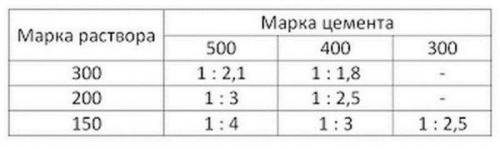 | Марка раствора | Марка цемента | | |
|---|---|---|---|
| | 500 | 400 | 300 |
| 300 | 1 : 2,1 | 1 : 1,8 | - |
| 200 | 1 : 3 | 1 : 2,5 | - |
| 150 | 1 : 4 | 1 : 3 | 1 : 2,5 |